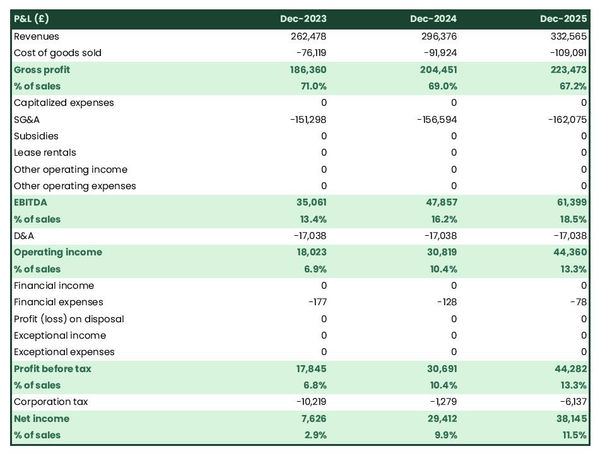 | P&L (£) | Dec-2023 | Dec-2024 | Dec-2025 |
|---|---|---|---|
| Revenues | 262,478 | 296,376 | 332,565 |
| Cost of goods sold | -76,119 | -91,924 | -109,091 |
| Gross profit | 186,360 | 204,451 | 223,473 |
| % of sales | 71.0% | 69.0% | 67.2% |
| Capitalized expenses | 0 | 0 | 0 |
| SG&A | -151,298 | -156,594 | -162,075 |
| Subsidies | 0 | 0 | 0 |
| Lease rentals | 0 | 0 | 0 |
| Other operating income | 0 | 0 | 0 |
| Other operating expenses | 0 | 0 | 0 |
| EBITDA | 35,061 | 47,857 | 61,399 |
| % of sales | 13.4% | 16.2% | 18.5% |
| D&A | -17,038 | -17,038 | -17,038 |
| Operating income | 18,023 | 30,819 | 44,360 |
| % of sales | 6.9% | 10.4% | 13.3% |
| Financial income | 0 | 0 | 0 |
| Financial expenses | -177 | -128 | -78 |
| Profit (loss) on disposal | 0 | 0 | 0 |
| Exceptional income | 0 | 0 | 0 |
| Exceptional expenses | 0 | 0 | 0 |
| Profit before tax | 17,845 | 30,691 | 44,282 |
| % of sales | 6.8% | 10.4% | 13.3% |
| Corporation tax | -10,219 | -1,279 | -6,137 |
| Net income | 7,626 | 29,412 | 38,145 |
| % of sales | 2.9% | 9.9% | 11.5% |